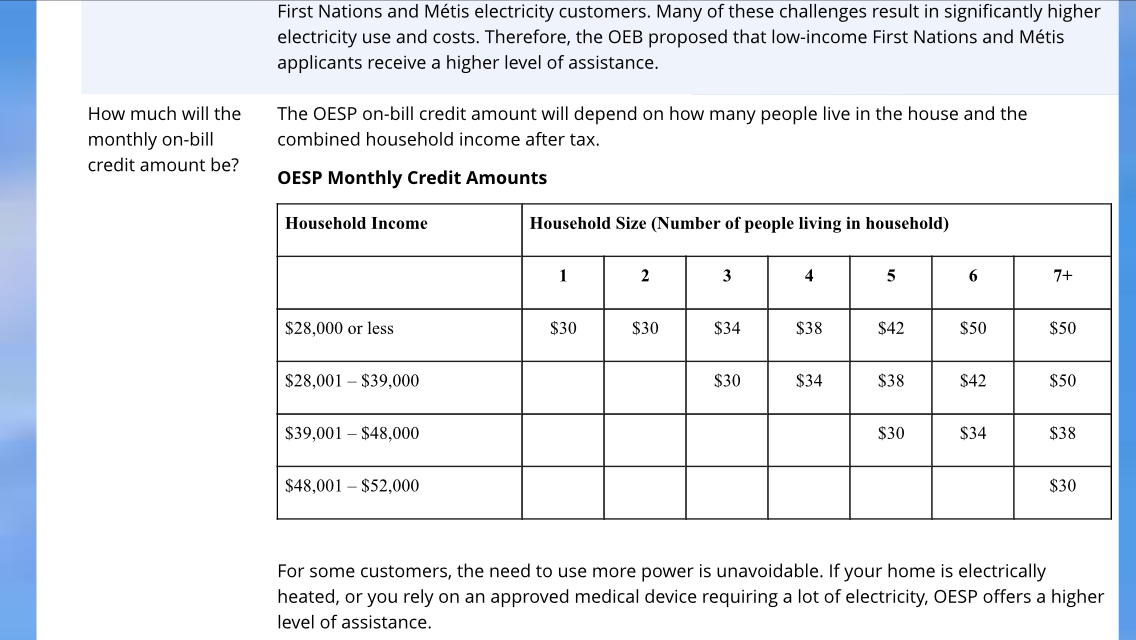 First Nations and Métis electricity customers. Many of these challenges result in significantly higher electricity use and costs. Therefore, the OEB proposed that low-income First Nations and Métis applicants receive a higher level of assistance.

How much will the monthly on-bill credit amount be?

The OESP on-bill credit amount will depend on how many people live in the house and the combined household income after tax.

**OESP Monthly Credit Amounts**

| Household Income | Household Size (Number of people living in household) | | | | | | |
|---|---|---|---|---|---|---|---|
| | 1 | 2 | 3 | 4 | 5 | 6 | 7+ |
| \$28,000 or less | \$30 | \$30 | \$34 | \$38 | \$42 | \$50 | \$50 |
| \$28,001 – \$39,000 | | | \$30 | \$34 | \$38 | \$42 | \$50 |
| \$39,001 – \$48,000 | | | | | \$30 | \$34 | \$38 |
| \$48,001 – \$52,000 | | | | | | | \$30 |

For some customers, the need to use more power is unavoidable. If your home is electrically heated, or you rely on an approved medical device requiring a lot of electricity, OESP offers a higher level of assistance.